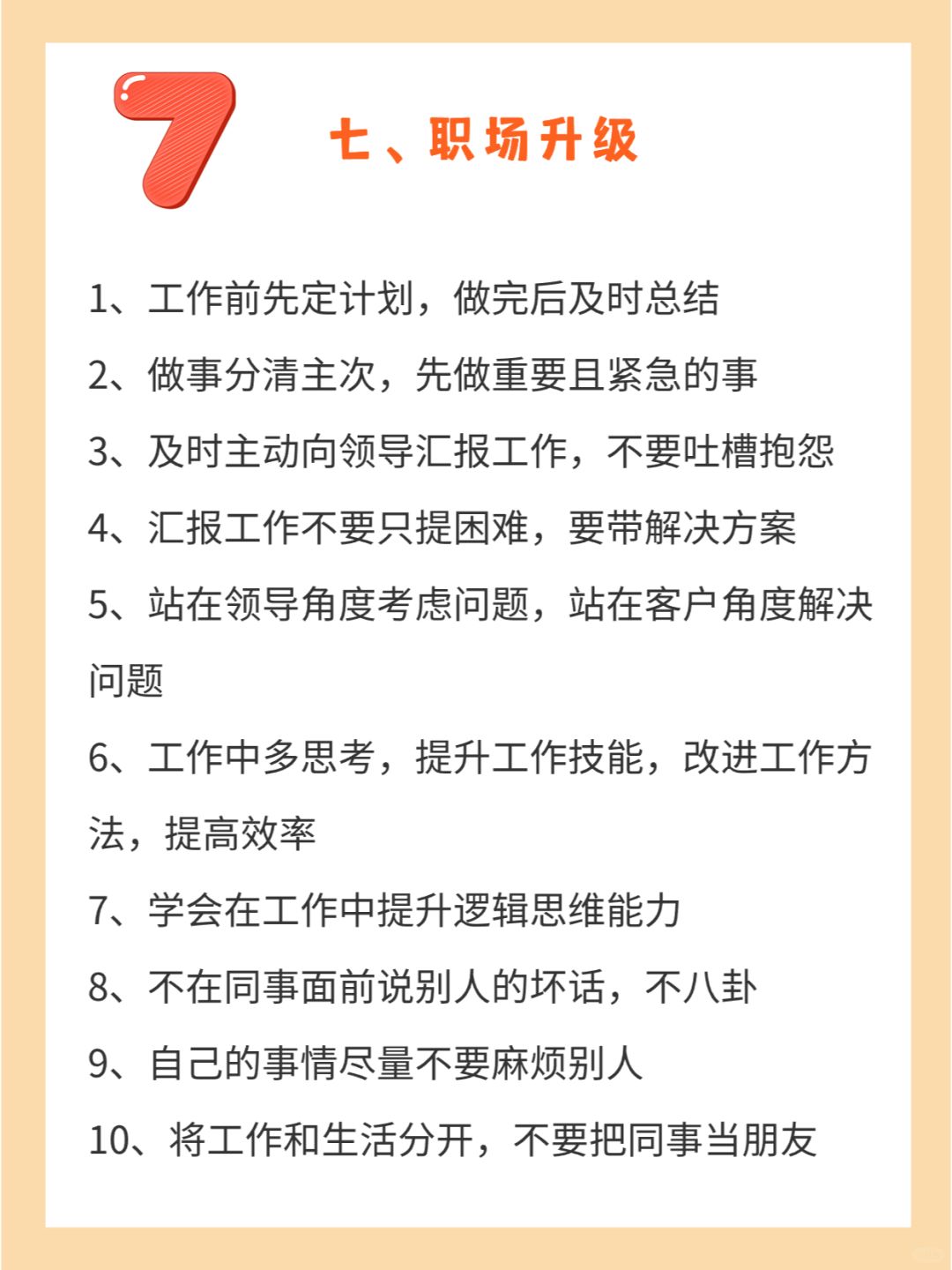 7

七、职场升级

1、工作前先定计划，做完后及时总结

2、做事分清主次，先做重要且紧急的事

3、及时主动向领导汇报工作，不要吐槽抱怨

4、汇报工作不要只提困难，要带解决方案

5、站在领导角度考虑问题，站在客户角度解决问题

6、工作中多思考，提升工作技能，改进工作方法，提高效率

7、学会在工作中提升逻辑思维能力

8、不在同事面前说别人的坏话，不八卦

9、自己的事情尽量不要麻烦别人

10、将工作和生活分开，不要把同事当朋友